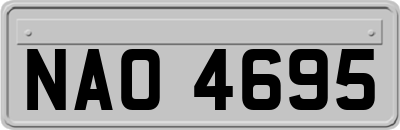 NAO 4695